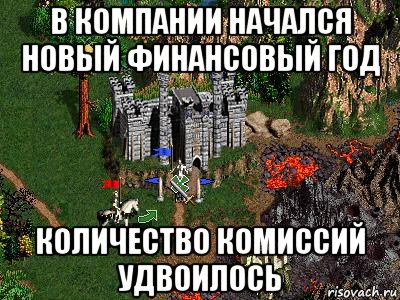 В КОМПАНИИ НАЧАЛСЯ НОВЫЙ ФИНАНСОВЫЙ ГОД

КОЛИЧЕСТВО КОМИССИЙ УДВОИЛОСЬ

risovach.ru